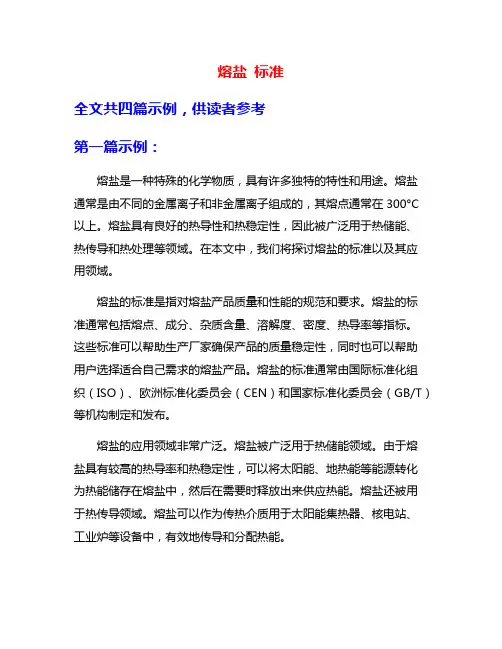 熔盐 标准

全文共四篇示例，供读者参考

第一篇示例：

熔盐是一种特殊的化学物质，具有许多独特的特性和用途。熔盐通常是由不同的金属离子和非金属离子组成的，其熔点通常在 300°C 以上。熔盐具有良好的热导性和热稳定性，因此被广泛用于热储能、热传导和热处理等领域。在本文中，我们将探讨熔盐的标准以及其应用领域。

熔盐的标准是指对熔盐产品质量和性能的规范和要求。熔盐的标准通常包括熔点、成分、杂质含量、溶解度、密度、热导率等指标。这些标准可以帮助生产厂家确保产品的质量稳定性，同时也可以帮助用户选择适合自己需求的熔盐产品。熔盐的标准通常由国际标准化组织（ISO）、欧洲标准化委员会（CEN）和国家标准化委员会（GB/T）等机构制定和发布。

熔盐的应用领域非常广泛。熔盐被广泛用于热储能领域。由于熔盐具有较高的热导率和热稳定性，可以将太阳能、地热能等能源转化为热能储存在熔盐中，然后在需要时释放出来供应热能。熔盐还被用于热传导领域。熔盐可以作为传热介质用于太阳能集热器、核电站、工业炉等设备中，有效地传导和分配热能。